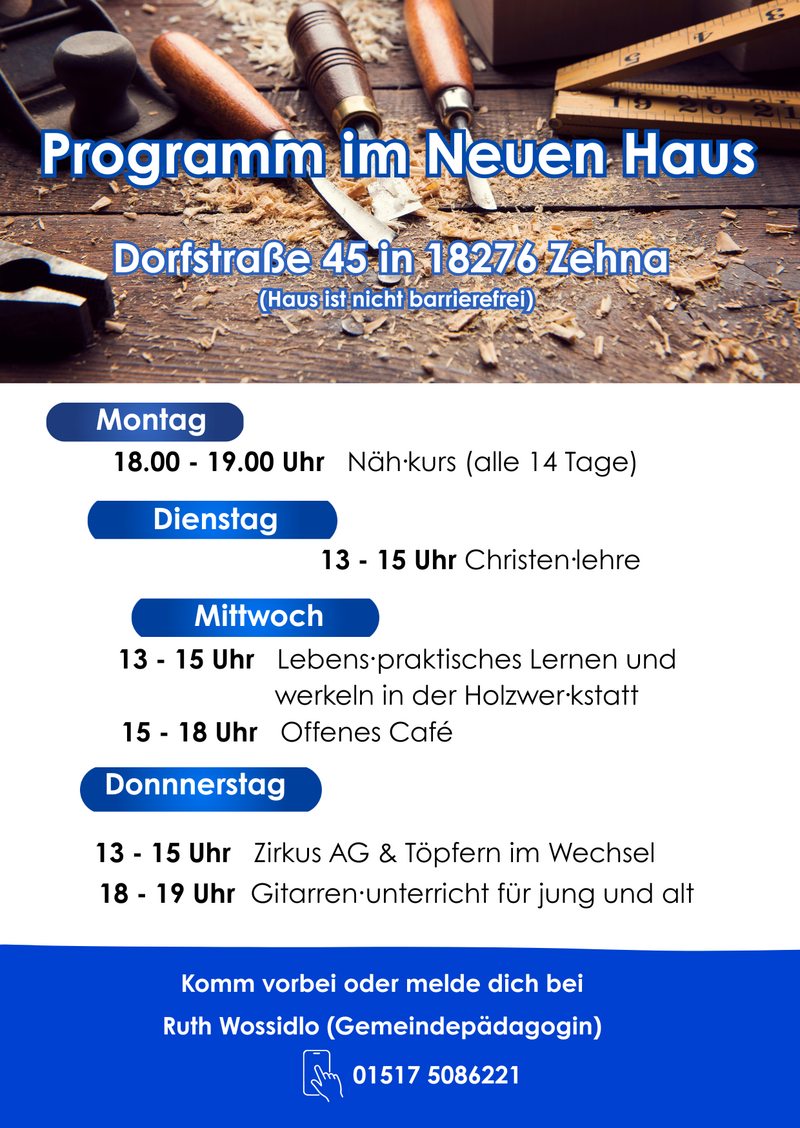 Programm im Neuen Haus

Dorfstraße 45 in 18276 Zehna
(Haus ist nicht barrierefrei)

Montag

18.00 - 19.00 Uhr Näh·kurs (alle 14 Tage)

Dienstag

13 - 15 Uhr Christen·lehre

Mittwoch

13 - 15 Uhr Lebens·praktisches Lernen und werkeln in der Holzwer·kstatt

15 - 18 Uhr Offenes Café

Donnnerstag

13 - 15 Uhr Zirkus AG & Töpfern im Wechsel

18 - 19 Uhr Gitarren·unterricht für jung und alt

Komm vorbei oder melde dich bei

Ruth Wossidlo (Gemeindepädagogin)

01517 5086221